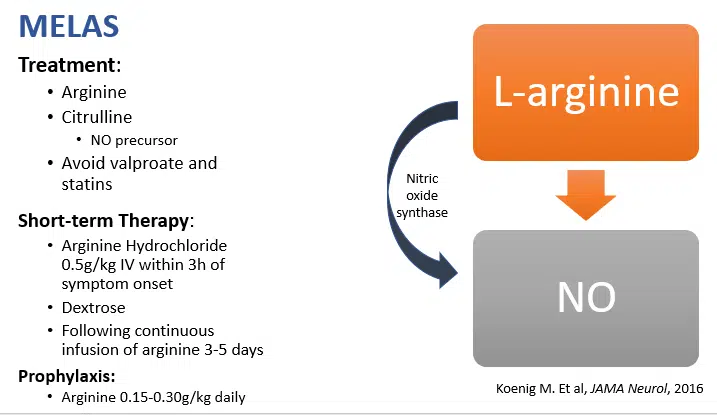 MELAS

Treatment:

• Arginine
• Citrulline
• NO precursor
• Avoid valproate and statins

Short-term Therapy:

• Arginine Hydrochloride 0.5g/kg IV within 3h of symptom onset
• Dextrose
• Following continuous infusion of arginine 3-5 days

Prophylaxis:

• Arginine 0.15-0.30g/kg daily

L-arginine

Nitric oxide synthase

NO

Koenig M. Et al, JAMA Neurol, 2016